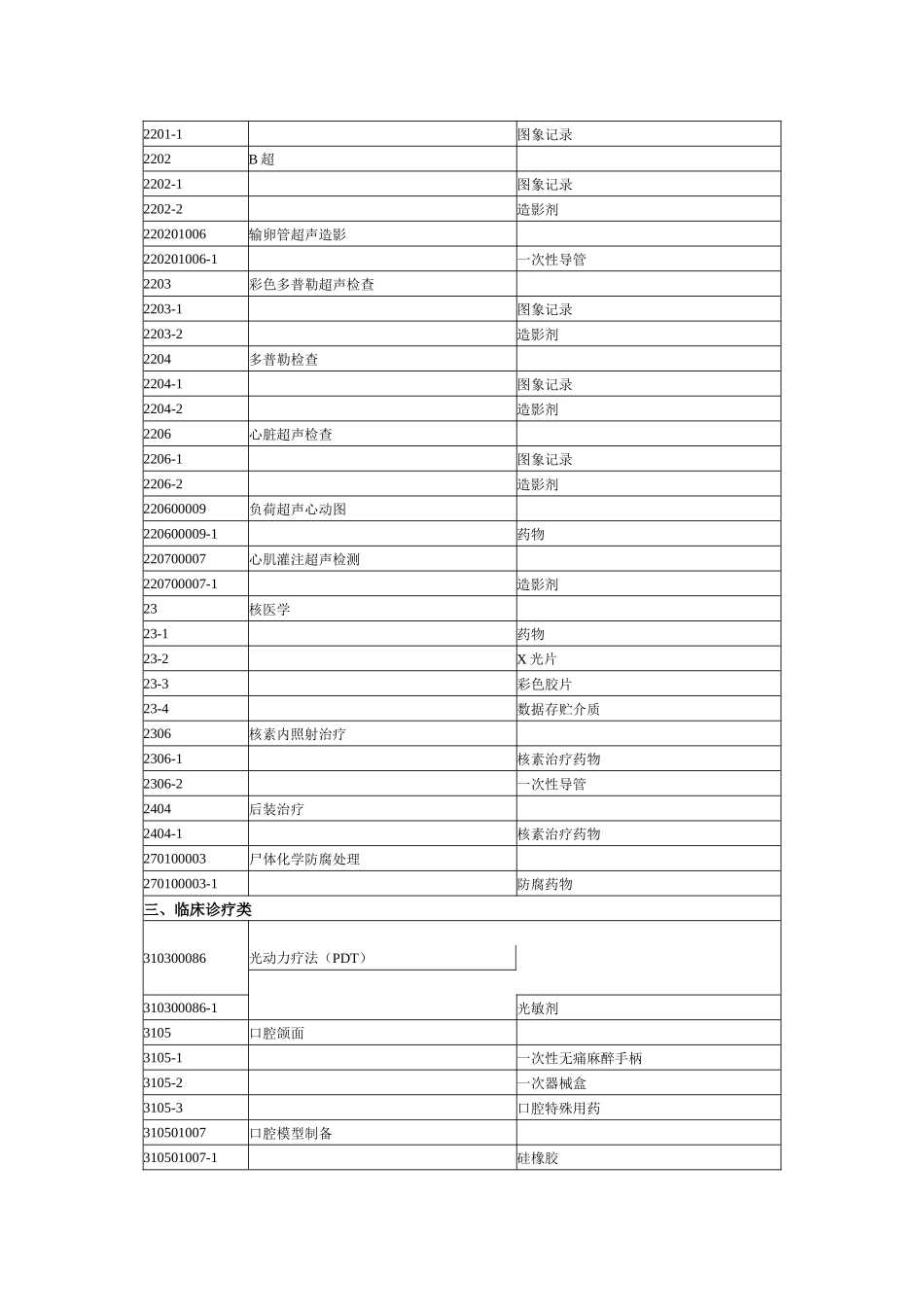 | | | |
|---|---|---|
| 2201-1 | | 图象记录 |
| 2202 | B 超 | |
| 2202-1 | | 图象记录 |
| 2202-2 | | 造影剂 |
| 220201006 | 输卵管超声造影 | |
| 220201006-1 | | 一次性导管 |
| 2203 | 彩色多普勒超声检查 | |
| 2203-1 | | 图象记录 |
| 2203-2 | | 造影剂 |
| 2204 | 多普勒检查 | |
| 2204-1 | | 图象记录 |
| 2204-2 | | 造影剂 |
| 2206 | 心脏超声检查 | |
| 2206-1 | | 图象记录 |
| 2206-2 | | 造影剂 |
| 220600009 | 负荷超声心动图 | |
| 220600009-1 | | 药物 |
| 220700007 | 心肌灌注超声检测 | |
| 220700007-1 | | 造影剂 |
| 23 | 核医学 | |
| 23-1 | | 药物 |
| 23-2 | | X 光片 |
| 23-3 | | 彩色胶片 |
| 23-4 | | 数据存贮介质 |
| 2306 | 核素内照射治疗 | |
| 2306-1 | | 核素治疗药物 |
| 2306-2 | | 一次性导管 |
| 2404 | 后装治疗 | |
| 2404-1 | | 核素治疗药物 |
| 270100003 | 尸体化学防腐处理 | |
| 270100003-1 | | 防腐药物 |
| 三、临床诊疗类 | | |
| 310300086 | 光动力疗法（PDT） | |
| 310300086-1 | | 光敏剂 |
| 3105 | 口腔颌面 | |
| 3105-1 | | 一次性无痛麻醉手柄 |
| 3105-2 | | 一次器械盒 |
| 3105-3 | | 口腔特殊用药 |
| 310501007 | 口腔模型制备 | |
| 310501007-1 | | 硅橡胶 |